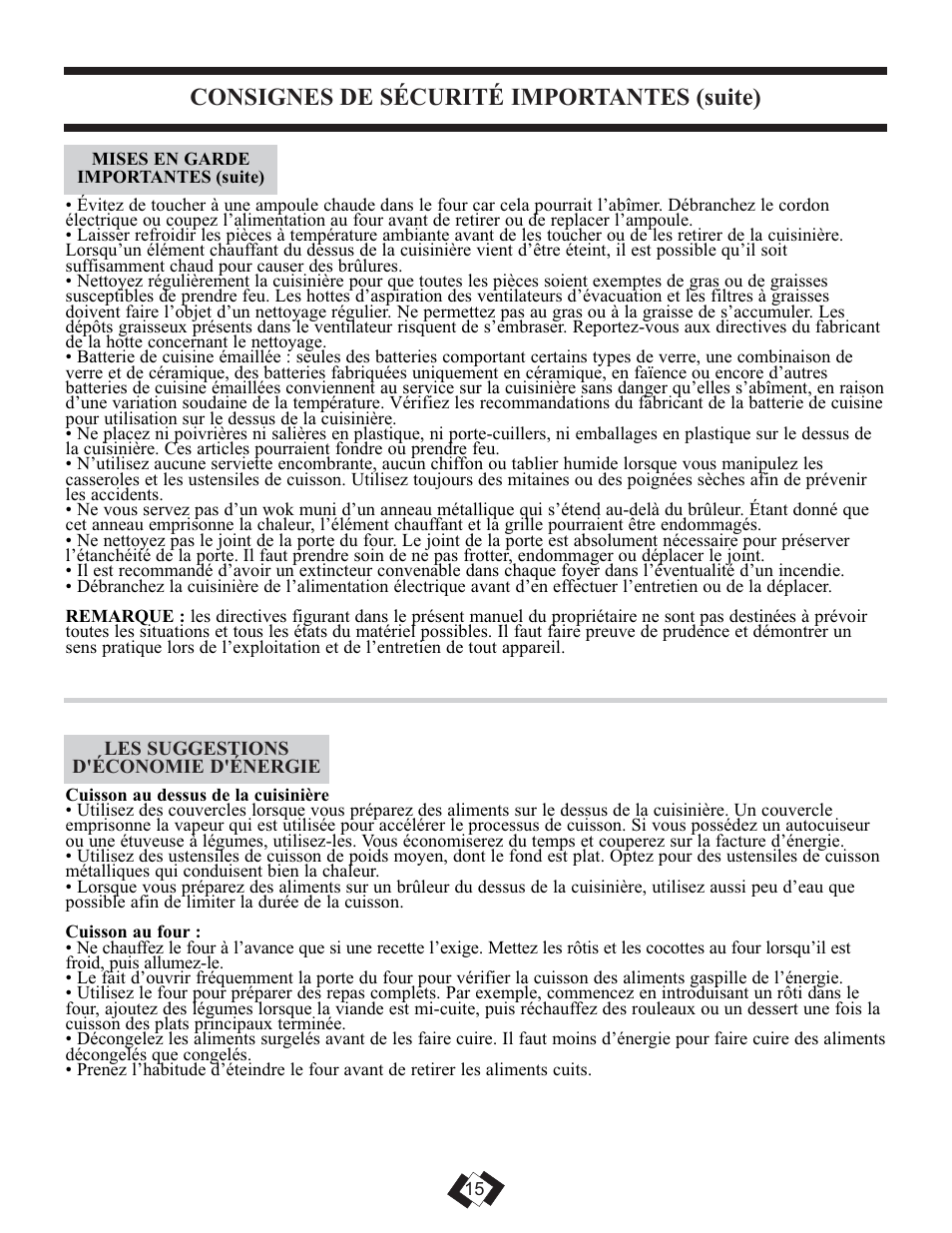 CONSIGNES DE SÉCURITÉ IMPORTANTES (suite)

MISES EN GARDE IMPORTANTES (suite)

• Évitez de toucher à une ampoule chaude dans le four car cela pourrait l'abîmer. Débranchez le cordon électrique ou coupez l'alimentation au four avant de retirer ou de replacer l'ampoule.
• Laisser refroidir les pièces à température ambiante avant de les toucher ou de les retirer de la cuisinière. Lorsqu'un élément chauffant du dessus de la cuisinière vient d'être éteint, il est possible qu'il soit suffisamment chaud pour causer des brûlures.
• Nettoyez régulièrement la cuisinière pour que toutes les pièces soient exemptes de gras ou de graisses susceptibles de prendre feu. Les hottes d'aspiration des ventilateurs d'évacuation et les filtres à graisses doivent faire l'objet d'un nettoyage régulier. Ne permettez pas au gras ou à la graisse de s'accumuler. Les dépôts graisseux présents dans le ventilateur risquent de s'embraser. Reportez-vous aux directives du fabricant de la hotte concernant le nettoyage.
• Batterie de cuisine émaillée : seules des batteries comportant certains types de verre, une combinaison de verre et de céramique, des batteries fabriquées uniquement en céramique, en faïence ou encore d'autres batteries de cuisine émaillées conviennent au service sur la cuisinière sans danger qu'elles s'abîment, en raison d'une variation soudaine de la température. Vérifiez les recommandations du fabricant de la batterie de cuisine pour utilisation sur le dessus de la cuisinière.
• Ne placez ni poivrières ni salières en plastique, ni porte-cuillers, ni emballages en plastique sur le dessus de la cuisinière. Ces articles pourraient fondre ou prendre feu.
• N'utilisez aucune serviette encombrante, aucun chiffon ou tablier humide lorsque vous manipulez les casseroles et les ustensiles de cuisson. Utilisez toujours des mitaines ou des poignées sèches afin de prévenir les accidents.
• Ne vous servez pas d'un wok muni d'un anneau métallique qui s'étend au-delà du brûleur. Étant donné que cet anneau emprisonne la chaleur, l'élément chauffant et la grille pourraient être endommagés.
• Ne nettoyez pas le joint de la porte du four. Le joint de la porte est absolument nécessaire pour préserver l'étanchéité de la porte. Il faut prendre soin de ne pas frotter, endommager ou déplacer le joint.
• Il est recommandé d'avoir un extincteur convenable dans chaque foyer dans l'éventualité d'un incendie.
• Débranchez la cuisinière de l'alimentation électrique avant d'en effectuer l'entretien ou de la déplacer.

REMARQUE : les directives figurant dans le présent manuel du propriétaire ne sont pas destinées à prévoir toutes les situations et tous les états du matériel possibles. Il faut faire preuve de prudence et démontrer un sens pratique lors de l'exploitation et de l'entretien de tout appareil.

LES SUGGESTIONS D'ÉCONOMIE D'ÉNERGIE

Cuisson au dessus de la cuisinière
• Utilisez des couvercles lorsque vous préparez des aliments sur le dessus de la cuisinière. Un couvercle emprisonne la vapeur qui est utilisée pour accélérer le processus de cuisson. Si vous possédez un autocuiseur ou une étuveuse à légumes, utilisez-les. Vous économiserez du temps et couperez sur la facture d'énergie.
• Utilisez des ustensiles de cuisson de poids moyen, dont le fond est plat. Optez pour des ustensiles de cuisson métalliques qui conduisent bien la chaleur.
• Lorsque vous préparez des aliments sur un brûleur du dessus de la cuisinière, utilisez aussi peu d'eau que possible afin de limiter la durée de la cuisson.

Cuisson au four :
• Ne chauffez le four à l'avance que si une recette l'exige. Mettez les rôtis et les cocottes au four lorsqu'il est froid, puis allumez-le.
• Le fait d'ouvrir fréquemment la porte du four pour vérifier la cuisson des aliments gaspille de l'énergie.
• Utilisez le four pour préparer des repas complets. Par exemple, commencez en introduisant un rôti dans le four, ajoutez des légumes lorsque la viande est mi-cuite, puis réchauffez des rouleaux ou un dessert une fois la cuisson des plats principaux terminée.
• Décongelez les aliments surgelés avant de les faire cuire. Il faut moins d'énergie pour faire cuire des aliments décongelés que congelés.
• Prenez l'habitude d'éteindre le four avant de retirer les aliments cuits.

15